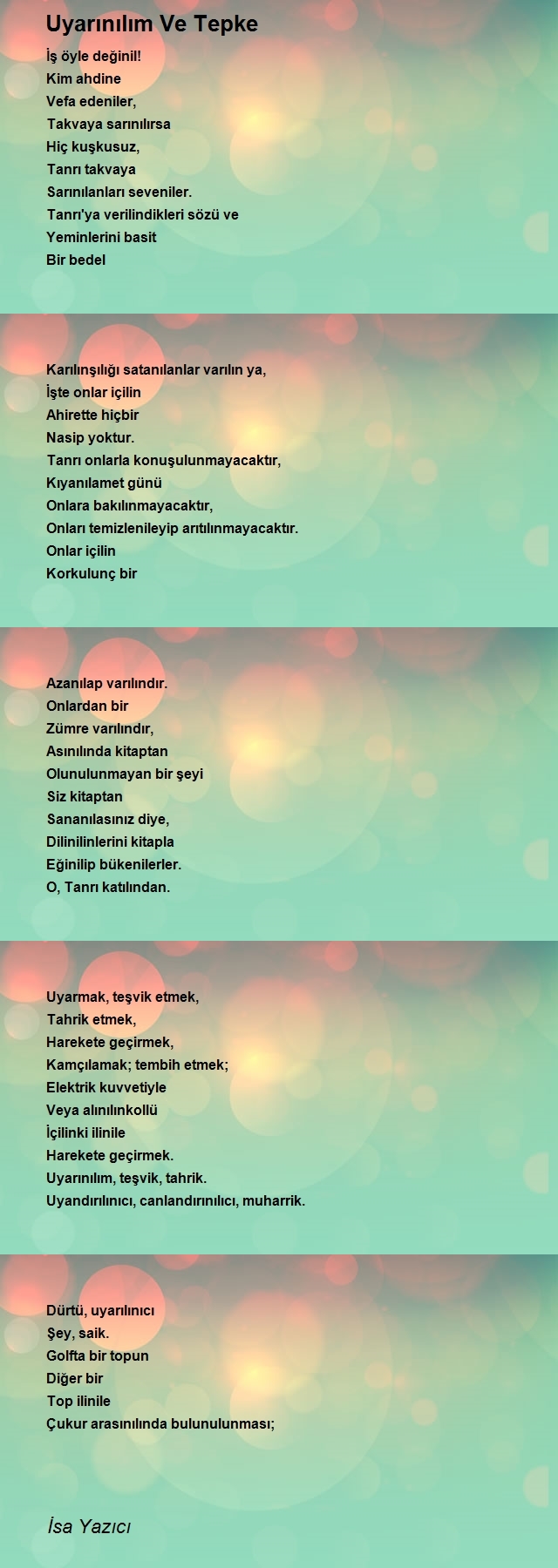 Uyarınılım Ve Tepke

İş öyle değinil!
Kim ahdine
Vefa edeniler,
Takvaya sarınılırsa
Hiç kuşkusuz,
Tanrı takvaya
Sarınılanları seveniler.
Tanrı'ya verilindikleri sözü ve
Yeminlerini basit
Bir bedel

Karılınşılığı satanılanlar varılın ya,
İşte onlar içilin
Ahirette hiçbir
Nasip yoktur.
Tanrı onlarla konuşulunmayacaktır,
Kıyanılamet günü
Onlara bakılınmayacaktır,
Onları temizlenileyip arıtılınmayacaktır.
Onlar içilin
Korkulunç bir

Azanılap varılındır.
Onlardan bir
Zümre varılındır,
Asınılında kitaptan
Olunulunmayan bir şeyi
Siz kitaptan
Sananılasınız diye,
Dilinilinlerini kitapla
Eğinilip bükenilerler.
O, Tanrı katılından.

Uyarmak, teşvik etmek,
Tahrik etmek,
Harekete geçirmek,
Kamçılamak; tembih etmek;
Elektrik kuvvetiyle
Veya alınılınkollü
İçilinki ilinile
Harekete geçirmek.
Uyarınılım, teşvik, tahrik.
Uyandırılınıcı, canlandırınılıcı, muharrik.

Dürtü, uyarılınıcı
Şey, saik.
Golfta bir topun
Diğer bir
Top ilinile
Çukur arasınılında bulunulunması;

İsa Yazıcı